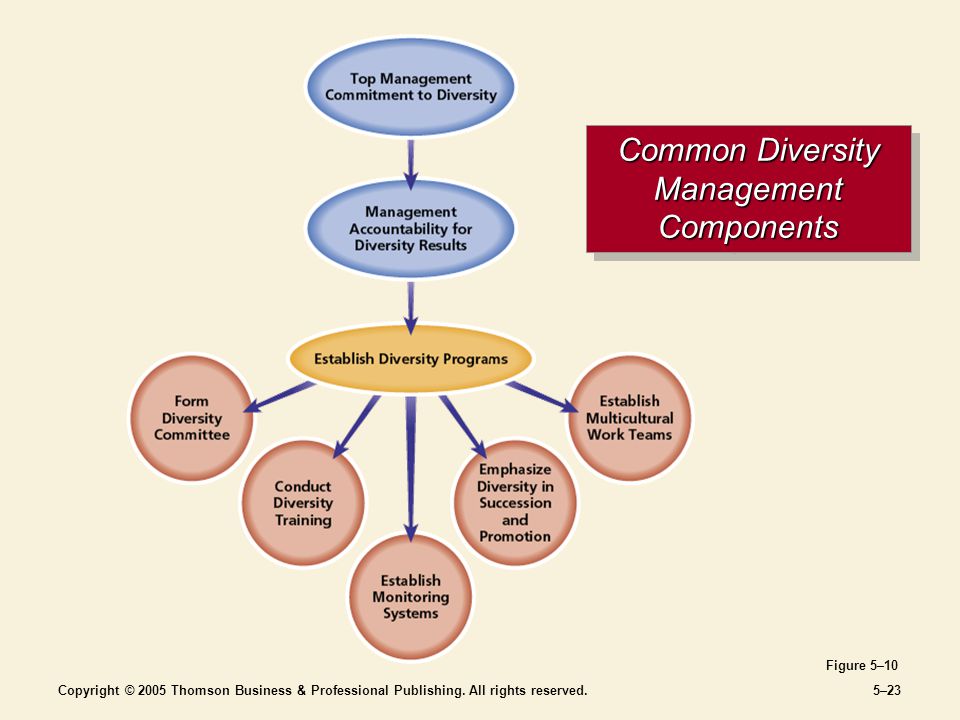 Common Diversity Management Components

Top Management Commitment to Diversity

Management Accountability for Diversity Results

Establish Diversity Programs

Form Diversity Committee

Conduct Diversity Training

Establish Monitoring Systems

Emphasize Diversity in Succession and Promotion

Establish Multicultural Work Teams

Figure 5–10

Copyright © 2005 Thomson Business & Professional Publishing. All rights reserved.

5–23